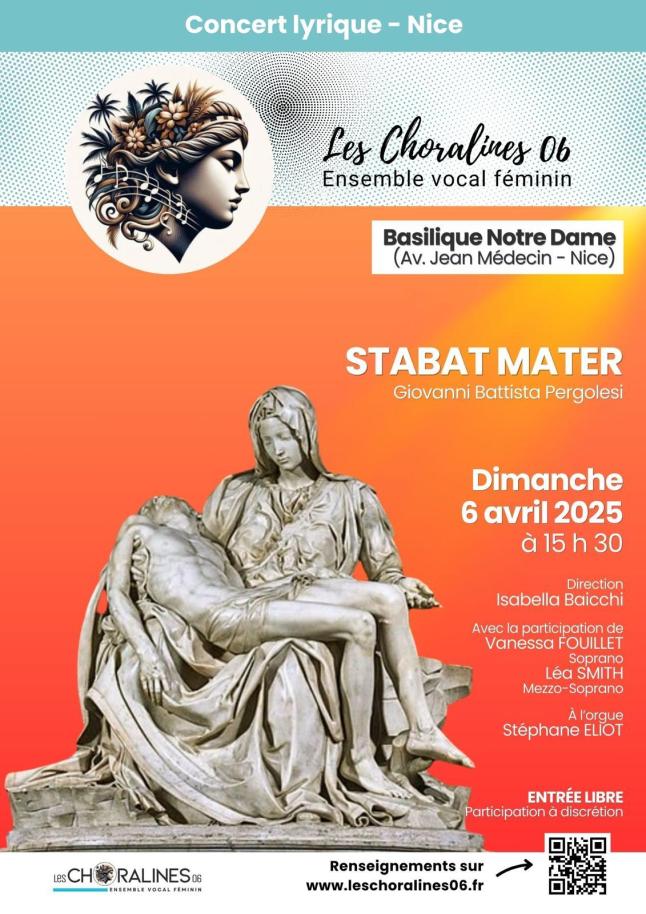 Concert lyrique - Nice

Les Choralines 06
Ensemble vocal féminin

Basilique Notre Dame
(Av. Jean Médecin - Nice)

STABAT MATER
Giovanni Battista Pergolesi

Dimanche
6 avril 2025
à 15 h 30

Direction
Isabella Baicchi

Avec la participation de
Vanessa FOUILLET
Soprano
Léa SMITH
Mezzo-Soprano

À l'orgue
Stéphane ELIOT

ENTRÉE LIBRE
Participation à discrétion

LES CHORALINES 06
ENSEMBLE VOCAL FÉMININ

Renseignements sur
www.leschoralines06.fr